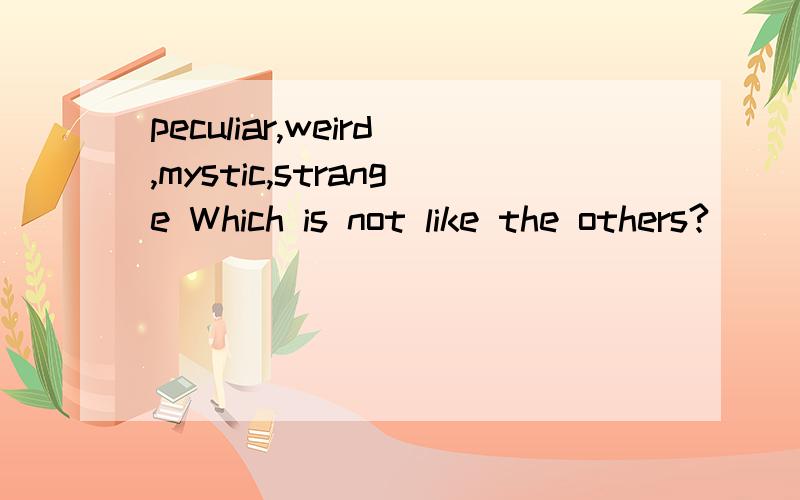 peculiar,weird,mystic,strange Which is not like the others?